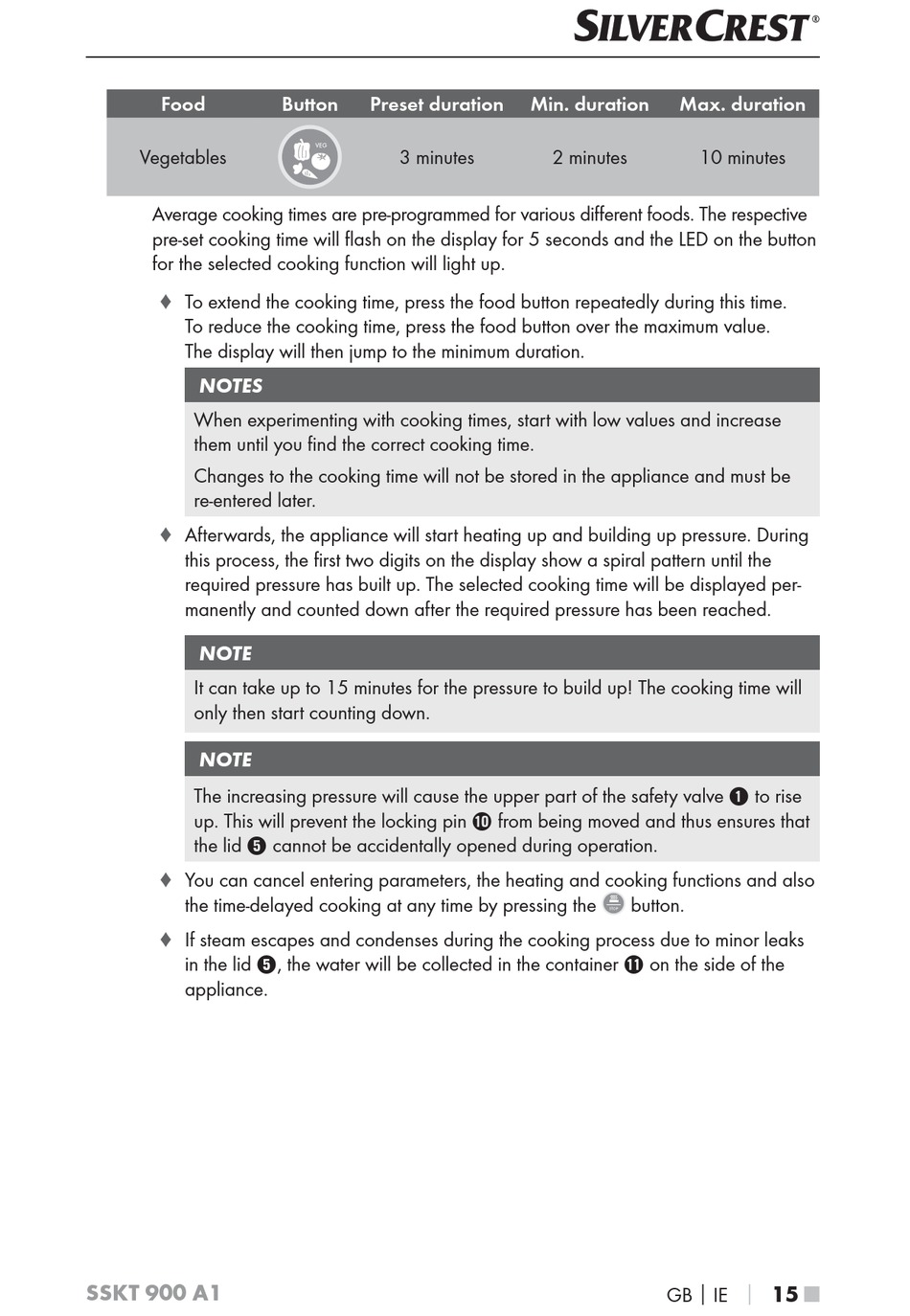 SILVERCREST®

| Food | Button | Preset duration | Min. duration | Max. duration |
|---|---|---|---|---|
| Vegetables | VEG | 3 minutes | 2 minutes | 10 minutes |

Average cooking times are pre-programmed for various different foods. The respective pre-set cooking time will flash on the display for 5 seconds and the LED on the button for the selected cooking function will light up.

♦ To extend the cooking time, press the food button repeatedly during this time. To reduce the cooking time, press the food button over the maximum value. The display will then jump to the minimum duration.

NOTES

When experimenting with cooking times, start with low values and increase them until you find the correct cooking time.

Changes to the cooking time will not be stored in the appliance and must be re-entered later.

♦ Afterwards, the appliance will start heating up and building up pressure. During this process, the first two digits on the display show a spiral pattern until the required pressure has built up. The selected cooking time will be displayed permanently and counted down after the required pressure has been reached.

NOTE

It can take up to 15 minutes for the pressure to build up! The cooking time will only then start counting down.

NOTE

The increasing pressure will cause the upper part of the safety valve ❶ to rise up. This will prevent the locking pin ❿ from being moved and thus ensures that the lid ❺ cannot be accidentally opened during operation.

♦ You can cancel entering parameters, the heating and cooking functions and also the time-delayed cooking at any time by pressing the button.

♦ If steam escapes and condenses during the cooking process due to minor leaks in the lid ❺, the water will be collected in the container ⓫ on the side of the appliance.

SSKT 900 A1

GB | IE | 15